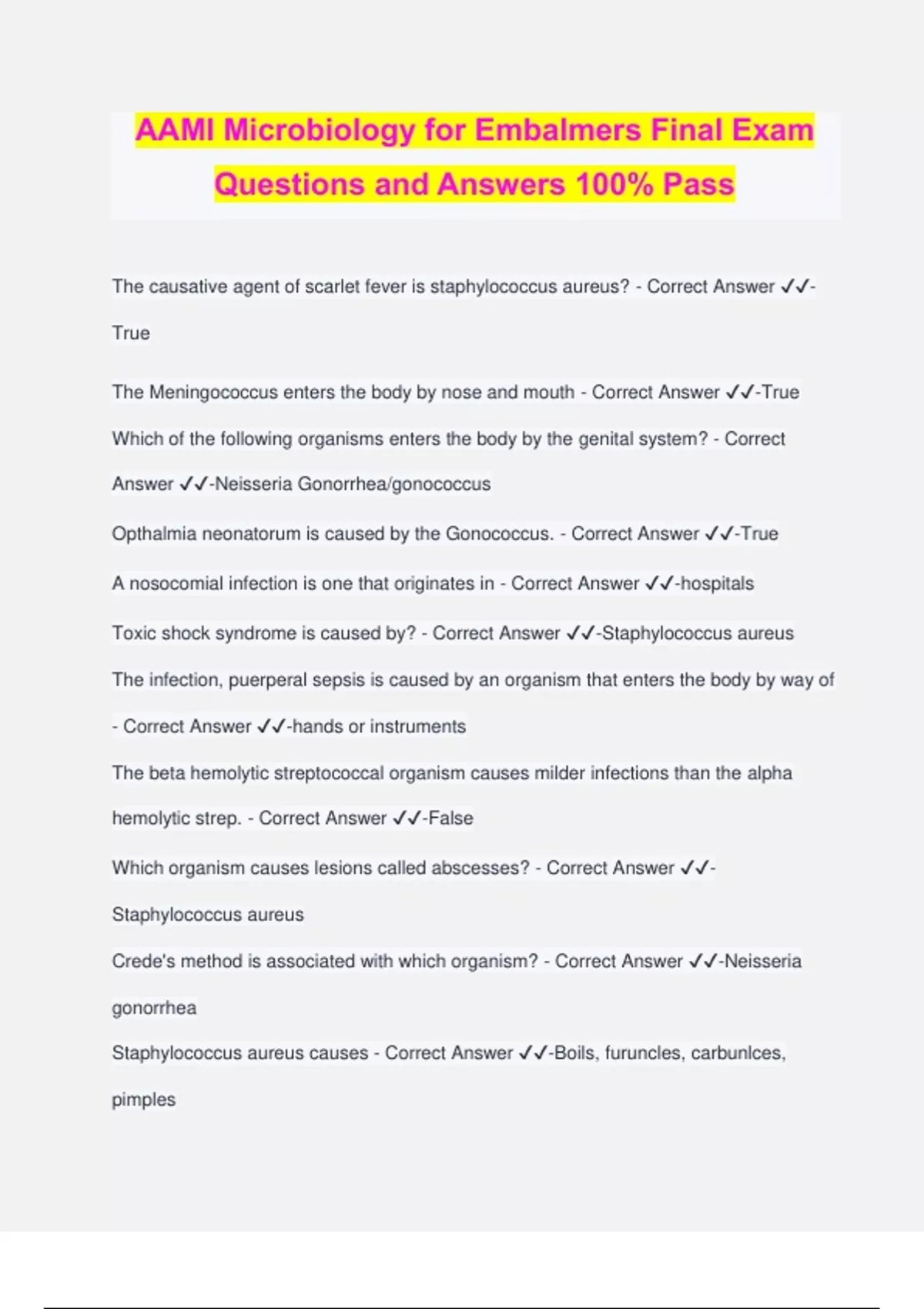 AAMI Microbiology for Embalmers Final Exam Questions and Answers 100% Pass

The causative agent of scarlet fever is staphylococcus aureus? - Correct Answer ✓✓-True

The Meningococcus enters the body by nose and mouth - Correct Answer ✓✓-True

Which of the following organisms enters the body by the genital system? - Correct Answer ✓✓-Neisseria Gonorrhea/gonococcus

Opthalmia neonatorum is caused by the Gonococcus. - Correct Answer ✓✓-True

A nosocomial infection is one that originates in - Correct Answer ✓✓-hospitals

Toxic shock syndrome is caused by? - Correct Answer ✓✓-Staphylococcus aureus

The infection, puerperal sepsis is caused by an organism that enters the body by way of - Correct Answer ✓✓-hands or instruments

The beta hemolytic streptococcal organism causes milder infections than the alpha hemolytic strep. - Correct Answer ✓✓-False

Which organism causes lesions called abscesses? - Correct Answer ✓✓-Staphylococcus aureus

Crede's method is associated with which organism? - Correct Answer ✓✓-Neisseria gonorrhea

Staphylococcus aureus causes - Correct Answer ✓✓-Boils, furuncles, carbunlces, pimples